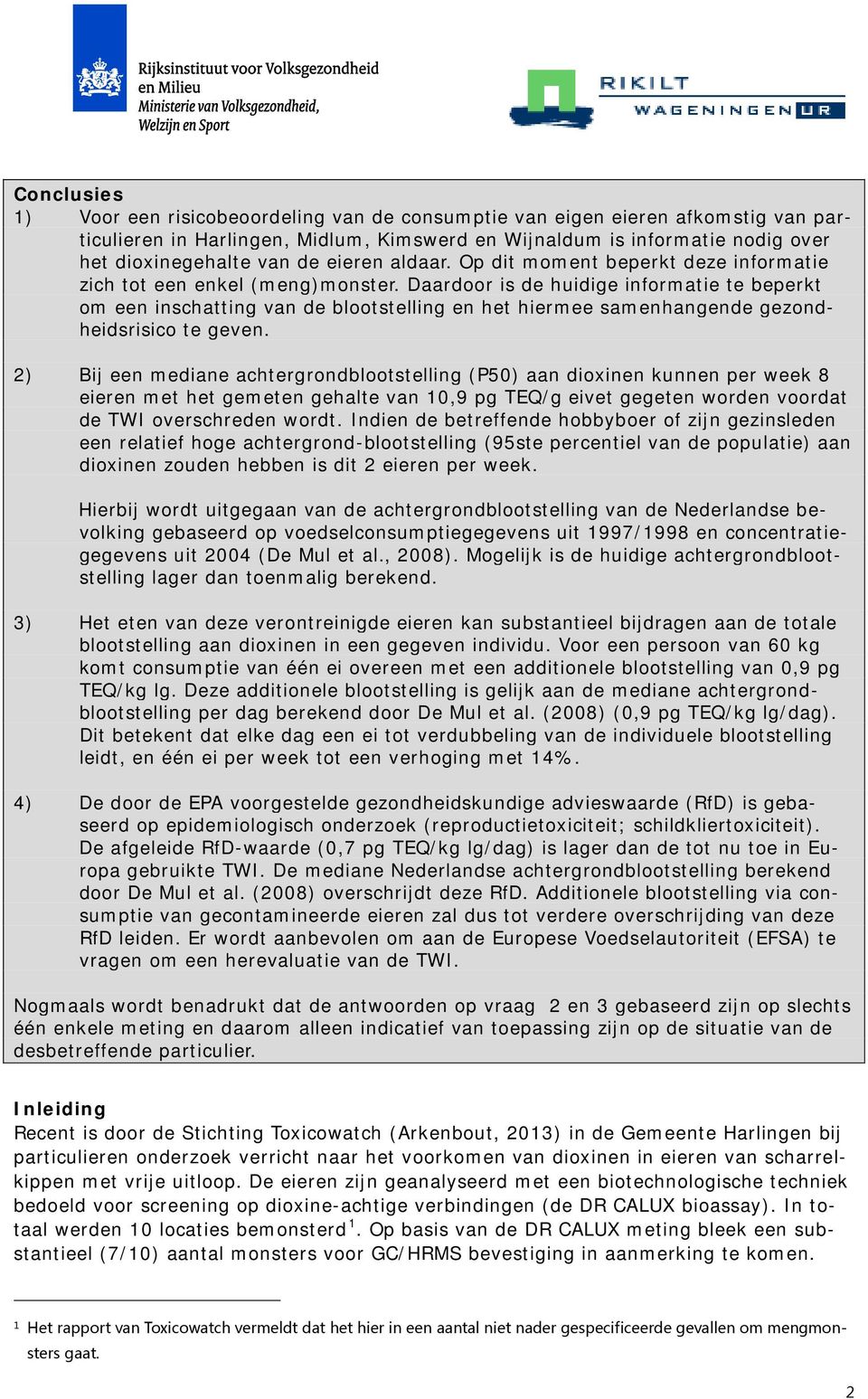 Rijksinstituut voor Volksgezondheid en Milieu
Ministerie van Volksgezondheid, Welzijn en Sport

RIKILT
WAGENINGEN UR

Conclusies
1) Voor een risicobeoordeling van de consumptie van eigen eieren afkomstig van particulieren in Harlingen, Midlum, Kimswerd en Wijnaldum is informatie nodig over het dioxinegehalte van de eieren aldaar. Op dit moment beperkt deze informatie zich tot een enkel (meng)monster. Daardoor is de huidige informatie te beperkt om een inschatting van de blootstelling en het hiermee samenhangende gezondheidsrisico te geven.

2) Bij een mediane achtergrondblootstelling (P50) aan dioxinen kunnen per week 8 eieren met het gemeten gehalte van 10,9 pg TEQ/g eivet gegeten worden voordat de TWI overschreden wordt. Indien de betreffende hobbyboer of zijn gezinsleden een relatief hoge achtergrond-blootstelling (95ste percentiel van de populatie) aan dioxinen zouden hebben is dit 2 eieren per week.

Hierbij wordt uitgegaan van de achtergrondblootstelling van de Nederlandse bevolking gebaseerd op voedselconsumptiegegevens uit 1997/1998 en concentratiegegevens uit 2004 (De Mul et al., 2008). Mogelijk is de huidige achtergrondblootstelling lager dan toenmalig berekend.

3) Het eten van deze verontreinigde eieren kan substantieel bijdragen aan de totale blootstelling aan dioxinen in een gegeven individu. Voor een persoon van 60 kg komt consumptie van één ei overeen met een additionele blootstelling van 0,9 pg TEQ/kg lg. Deze additionele blootstelling is gelijk aan de mediane achtergrondblootstelling per dag berekend door De Mul et al. (2008) (0,9 pg TEQ/kg lg/dag). Dit betekent dat elke dag een ei tot verdubbeling van de individuele blootstelling leidt, en één ei per week tot een verhoging met 14%.

4) De door de EPA voorgestelde gezondheidskundige advieswaarde (RfD) is gebaseerd op epidemiologisch onderzoek (reproductietoxiciteit; schildkliertoxiciteit). De afgeleide RfD-waarde (0,7 pg TEQ/kg lg/dag) is lager dan de tot nu toe in Europa gebruikte TWI. De mediane Nederlandse achtergrondblootstelling berekend door De Mul et al. (2008) overschrijdt deze RfD. Additionele blootstelling via consumptie van gecontamineerde eieren zal dus tot verdere overschrijding van deze RfD leiden. Er wordt aanbevolen om aan de Europese Voedselautoriteit (EFSA) te vragen om een herevaluatie van de TWI.

Nogmaals wordt benadrukt dat de antwoorden op vraag 2 en 3 gebaseerd zijn op slechts één enkele meting en daarom alleen indicatief van toepassing zijn op de situatie van de desbetreffende particulier.

Inleiding
Recent is door de Stichting Toxicowatch (Arkenbout, 2013) in de Gemeente Harlingen bij particulieren onderzoek verricht naar het voorkomen van dioxinen in eieren van scharrelkippen met vrije uitloop. De eieren zijn geanalyseerd met een biotechnologische techniek bedoeld voor screening op dioxine-achtige verbindingen (de DR CALUX bioassay). In totaal werden 10 locaties bemonsterd$^1$. Op basis van de DR CALUX meting bleek een substantieel (7/10) aantal monsters voor GC/HRMS bevestiging in aanmerking te komen.

$^1$ Het rapport van Toxicowatch vermeldt dat het hier in een aantal niet nader gespecificeerde gevallen om mengmonsters gaat.

2